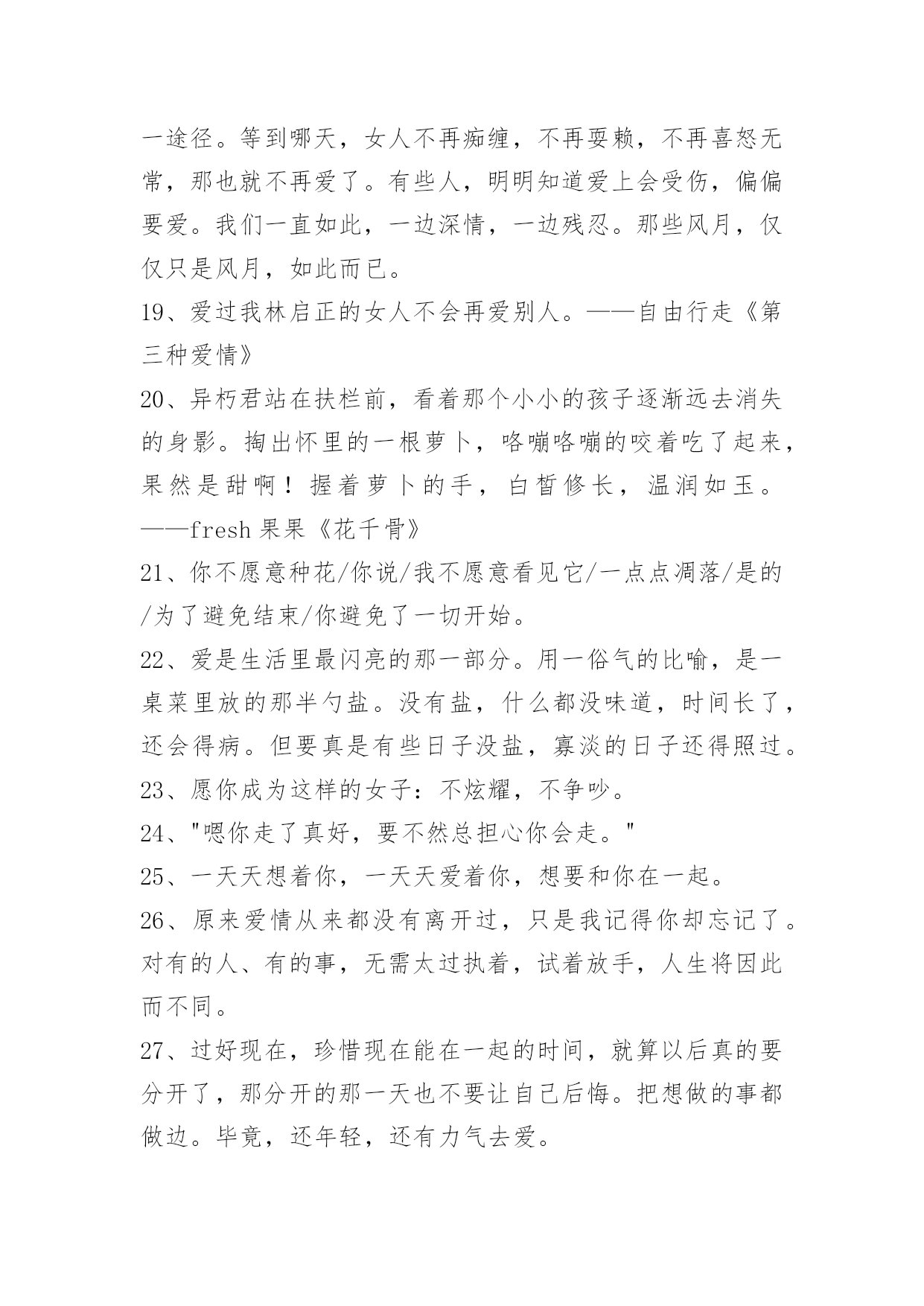 一途径。等到哪天，女人不再痴缠，不再耍赖，不再喜怒无常，那也就不再爱了。有些人，明明知道爱上会受伤，偏偏要爱。我们一直如此，一边深情，一边残忍。那些风月，仅仅只是风月，如此而已。

19、爱过我林启正的女人不会再爱别人。——自由行走《第三种爱情》

20、异朽君站在扶栏前，看着那个小小的孩子逐渐远去消失的身影。掏出怀里的一根萝卜，咯嘣咯嘣的咬着吃了起来，果然是甜啊！握着萝卜的手，白皙修长，温润如玉。——fresh 果果《花千骨》

21、你不愿意种花/你说/我不愿意看见它/一点点凋落/是的/为了避免结束/你避免了一切开始。

22、爱是生活里最闪亮的那一部分。用一俗气的比喻，是一桌菜里放的那半勺盐。没有盐，什么都没味道，时间长了，还会得病。但要真是有些日子没盐，寡淡的日子还得照过。

23、愿你成为这样的女子：不炫耀，不争吵。

24、"嗯你走了真好，要不然总担心你会走。"

25、一天天想着你，一天天爱着你，想要和你在一起。

26、原来爱情从来都没有离开过，只是我记得你却忘记了。对有的人、有的事，无需太过执着，试着放手，人生将因此而不同。

27、过好现在，珍惜现在能在一起的时间，就算以后真的要分开了，那分开的那一天也不要让自己后悔。把想做的事都做边。毕竟，还年轻，还有力气去爱。